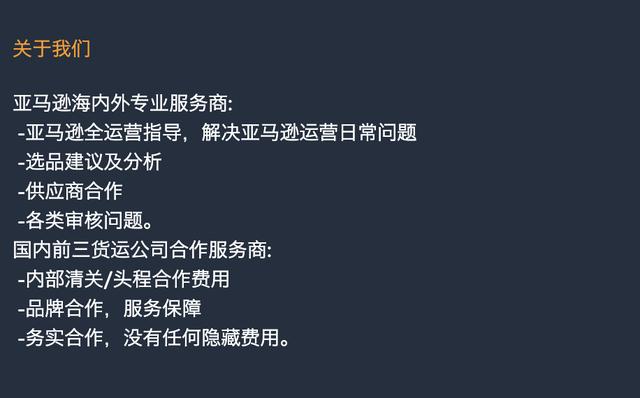 关于我们

亚马逊海内外专业服务商:
-亚马逊全运营指导，解决亚马逊运营日常问题
-选品建议及分析
-供应商合作
-各类审核问题。
国内前三货运公司合作服务商:
-内部清关/头程合作费用
-品牌合作，服务保障
-务实合作，没有任何隐藏费用。